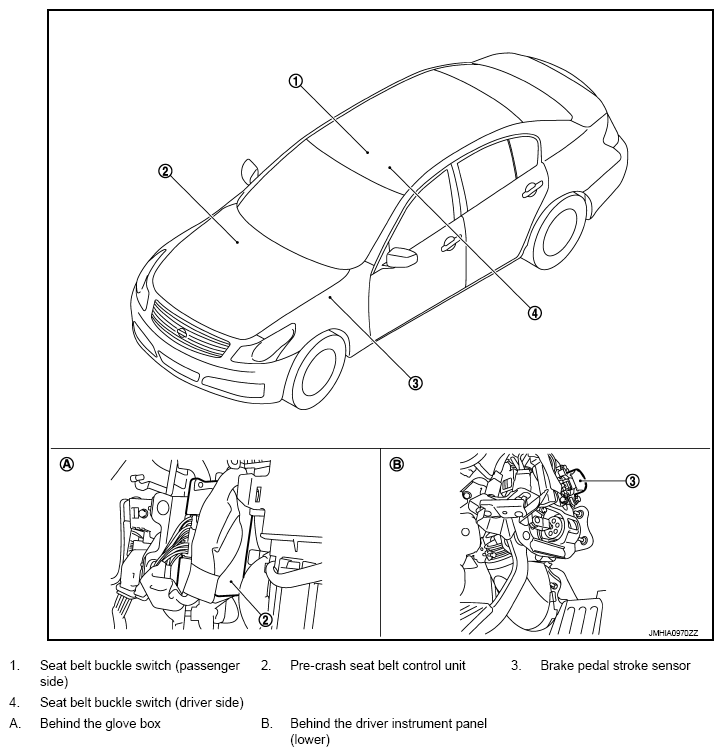 ①
②
④
③
Ⓐ
②
Ⓑ
③
JMHIA0970ZZ

1. Seat belt buckle switch (passenger side)
2. Pre-crash seat belt control unit
3. Brake pedal stroke sensor
4. Seat belt buckle switch (driver side)
A. Behind the glove box
B. Behind the driver instrument panel (lower)